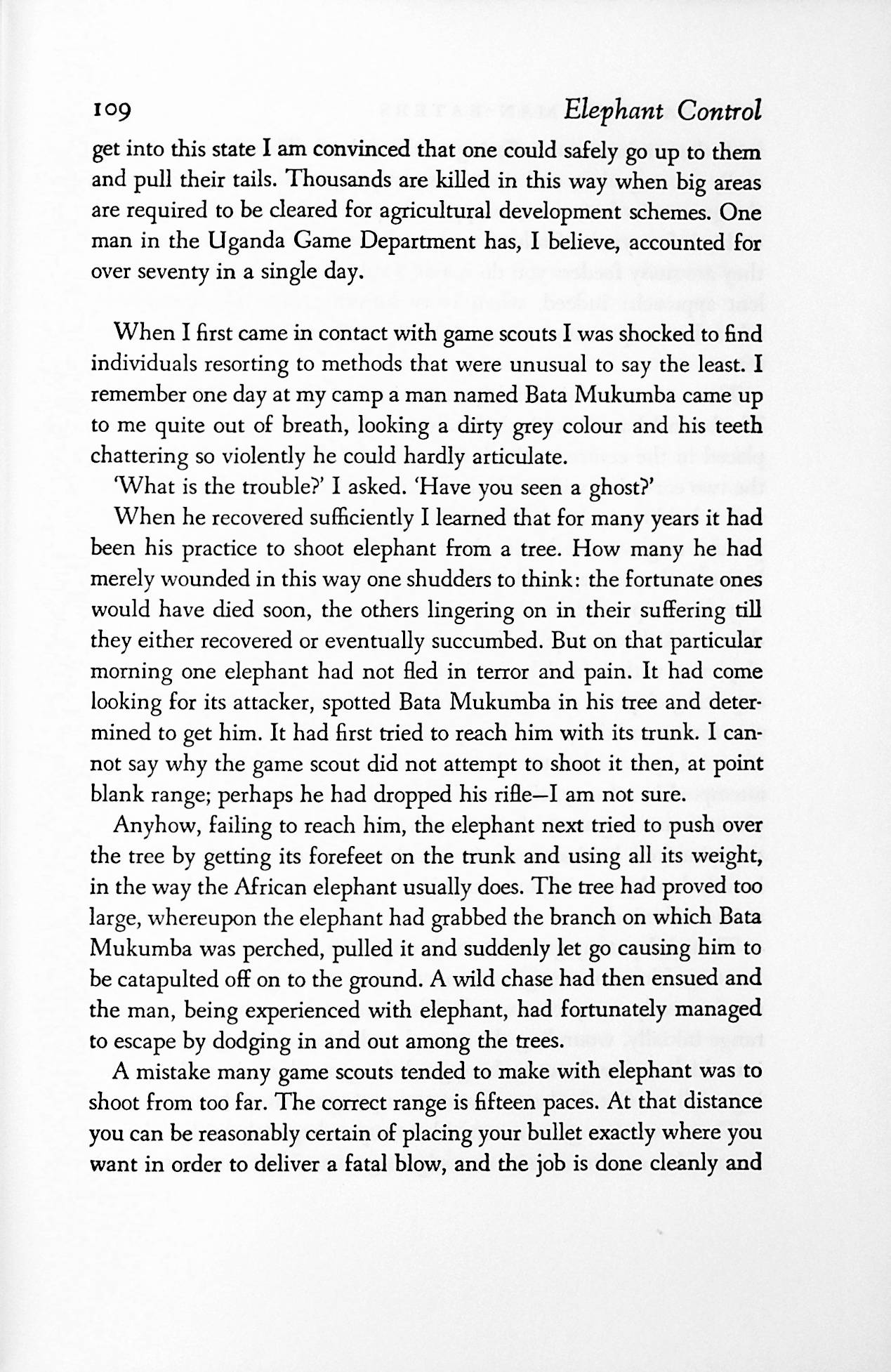 109 Elephant Control

get into this state I am convinced that one could safely go up to them and pull their tails. Thousands are killed in this way when big areas are required to be cleared for agricultural development schemes. One man in the Uganda Game Department has, I believe, accounted for over seventy in a single day.

When I first came in contact with game scouts I was shocked to find individuals resorting to methods that were unusual to say the least. I remember one day at my camp a man named Bata Mukumba came up to me quite out of breath, looking a dirty grey colour and his teeth chattering so violently he could hardly articulate.

'What is the trouble?' I asked. 'Have you seen a ghost?'

When he recovered sufficiently I learned that for many years it had been his practice to shoot elephant from a tree. How many he had merely wounded in this way one shudders to think: the fortunate ones would have died soon, the others lingering on in their suffering till they either recovered or eventually succumbed. But on that particular morning one elephant had not fled in terror and pain. It had come looking for its attacker, spotted Bata Mukumba in his tree and determined to get him. It had first tried to reach him with its trunk. I cannot say why the game scout did not attempt to shoot it then, at point blank range; perhaps he had dropped his rifle—I am not sure.

Anyhow, failing to reach him, the elephant next tried to push over the tree by getting its forefeet on the trunk and using all its weight, in the way the African elephant usually does. The tree had proved too large, whereupon the elephant had grabbed the branch on which Bata Mukumba was perched, pulled it and suddenly let go causing him to be catapulted off on to the ground. A wild chase had then ensued and the man, being experienced with elephant, had fortunately managed to escape by dodging in and out among the trees.

A mistake many game scouts tended to make with elephant was to shoot from too far. The correct range is fifteen paces. At that distance you can be reasonably certain of placing your bullet exactly where you want in order to deliver a fatal blow, and the job is done cleanly and